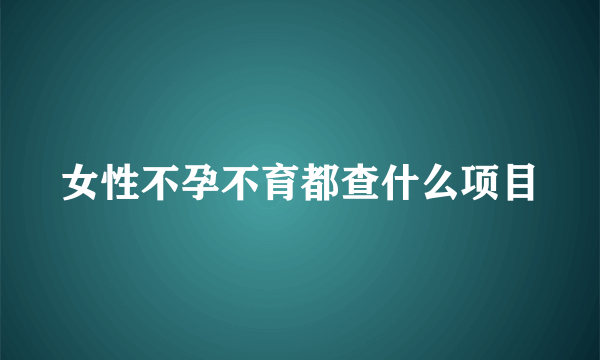 女性不孕不育都查什么项目